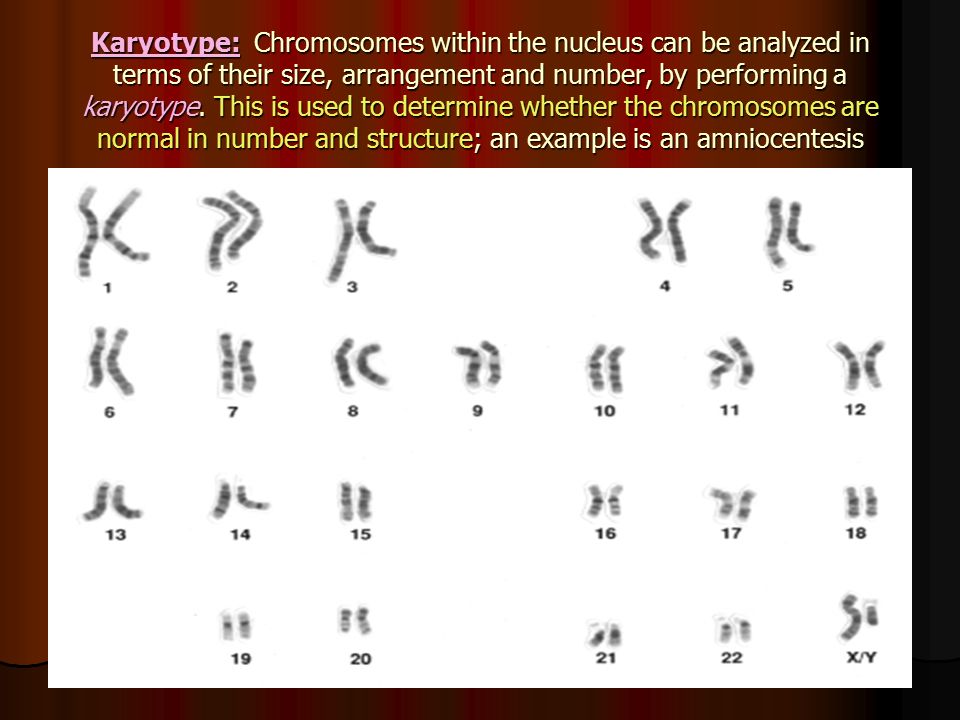 Karyotype: Chromosomes within the nucleus can be analyzed in terms of their size, arrangement and number, by performing a karyotype. This is used to determine whether the chromosomes are normal in number and structure; an example is an amniocentesis

1 2 3 4 5

6 7 8 9 10 11 12

13 14 15 16 17 18

19 20 21 22 X/Y